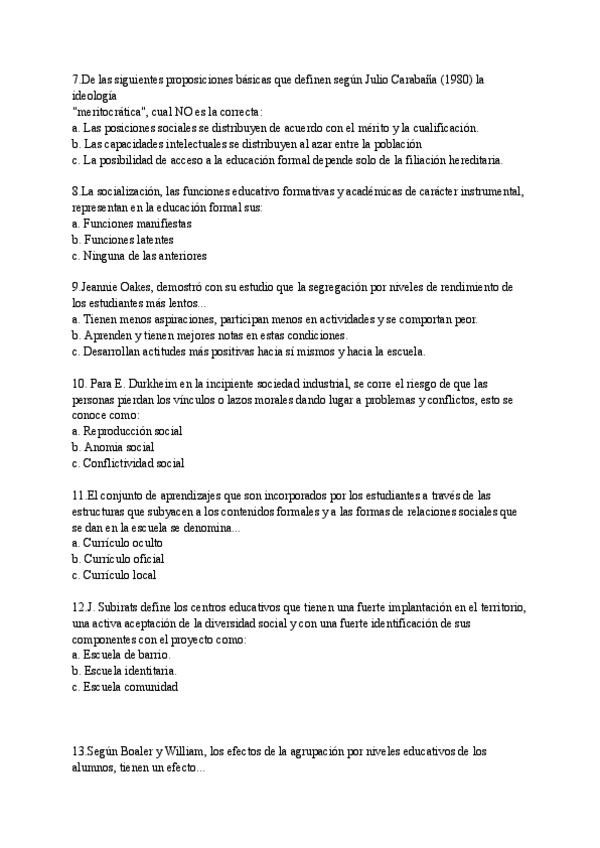 7.De las siguientes proposiciones básicas que definen según Julio Carabaña (1980) la ideología
"meritocrática", cual NO es la correcta:
a. Las posiciones sociales se distribuyen de acuerdo con el mérito y la cualificación.
b. Las capacidades intelectuales se distribuyen al azar entre la población
c. La posibilidad de acceso a la educación formal depende solo de la filiación hereditaria.

8.La socialización, las funciones educativo formativas y académicas de carácter instrumental, representan en la educación formal sus:
a. Funciones manifiestas
b. Funciones latentes
c. Ninguna de las anteriores

9.Jeannie Oakes, demostró con su estudio que la segregación por niveles de rendimiento de los estudiantes más lentos...
a. Tienen menos aspiraciones, participan menos en actividades y se comportan peor.
b. Aprenden y tienen mejores notas en estas condiciones.
c. Desarrollan actitudes más positivas hacia sí mismos y hacia la escuela.

10. Para E. Durkheim en la incipiente sociedad industrial, se corre el riesgo de que las personas pierdan los vínculos o lazos morales dando lugar a problemas y conflictos, esto se conoce como:
a. Reproducción social
b. Anomia social
c. Conflictividad social

11.El conjunto de aprendizajes que son incorporados por los estudiantes a través de las estructuras que subyacen a los contenidos formales y a las formas de relaciones sociales que se dan en la escuela se denomina...
a. Currículo oculto
b. Currículo oficial
c. Currículo local

12.J. Subirats define los centros educativos que tienen una fuerte implantación en el territorio, una activa aceptación de la diversidad social y con una fuerte identificación de sus componentes con el proyecto como:
a. Escuela de barrio.
b. Escuela identitaria.
c. Escuela comunidad

13.Según Boaler y William, los efectos de la agrupación por niveles educativos de los alumnos, tienen un efecto...